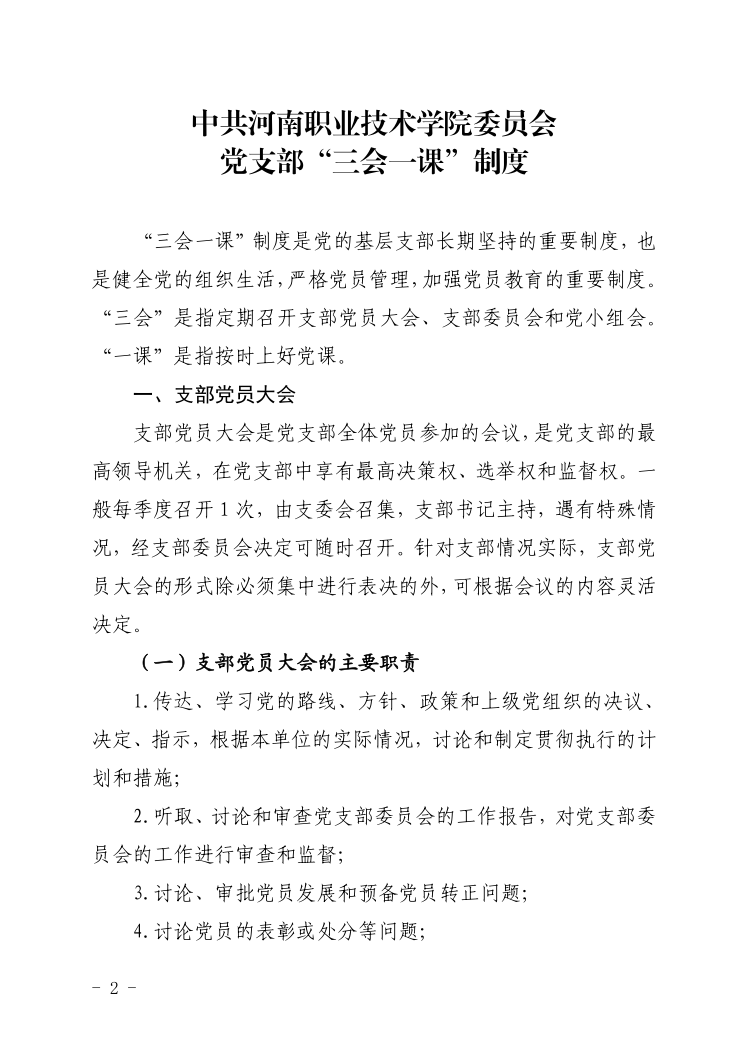 中共河南职业技术学院委员会
党支部“三会一课”制度

“三会一课”制度是党的基层支部长期坚持的重要制度，也是健全党的组织生活，严格党员管理，加强党员教育的重要制度。“三会”是指定期召开支部党员大会、支部委员会和党小组会。“一课”是指按时上好党课。

一、支部党员大会

支部党员大会是党支部全体党员参加的会议，是党支部的最高领导机关，在党支部中享有最高决策权、选举权和监督权。一般每季度召开1次，由支委会召集，支部书记主持，遇有特殊情况，经支部委员会决定可随时召开。针对支部情况实际，支部党员大会的形式除必须集中进行表决的外，可根据会议的内容灵活决定。

（一）支部党员大会的主要职责

1.传达、学习党的路线、方针、政策和上级党组织的决议、决定、指示，根据本单位的实际情况，讨论和制定贯彻执行的计划和措施；

2.听取、讨论和审查党支部委员会的工作报告，对党支部委员会的工作进行审查和监督；

3.讨论、审批党员发展和预备党员转正问题；

4.讨论党员的表彰或处分等问题；

- 2 -